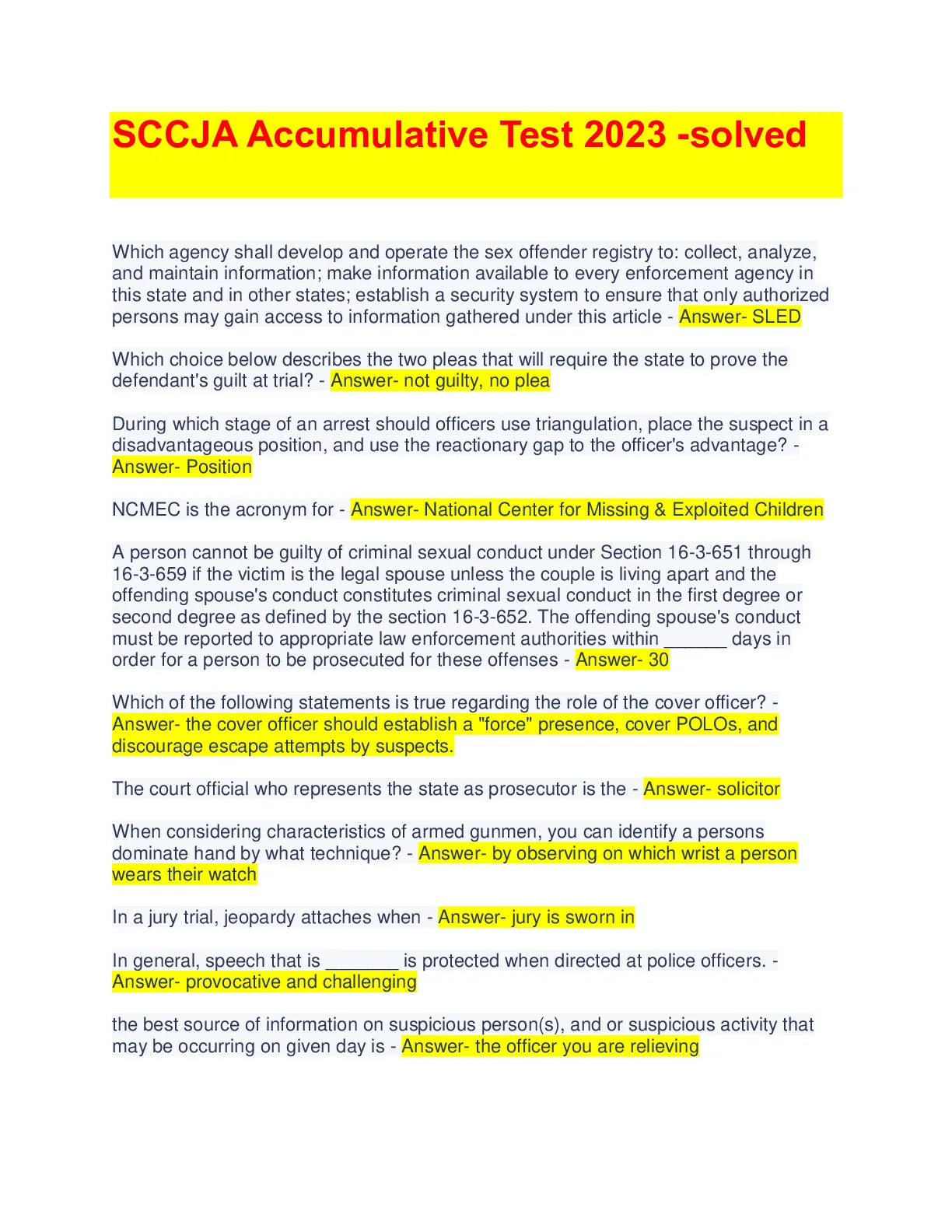 SCCJA Accumulative Test 2023 -solved

Which agency shall develop and operate the sex offender registry to: collect, analyze, and maintain information; make information available to every enforcement agency in this state and in other states; establish a security system to ensure that only authorized persons may gain access to information gathered under this article - Answer- SLED

Which choice below describes the two pleas that will require the state to prove the defendant's guilt at trial? - Answer- not guilty, no plea

During which stage of an arrest should officers use triangulation, place the suspect in a disadvantageous position, and use the reactionary gap to the officer's advantage? - Answer- Position

NCMEC is the acronym for - Answer- National Center for Missing & Exploited Children

A person cannot be guilty of criminal sexual conduct under Section 16-3-651 through 16-3-659 if the victim is the legal spouse unless the couple is living apart and the offending spouse's conduct constitutes criminal sexual conduct in the first degree or second degree as defined by the section 16-3-652. The offending spouse's conduct must be reported to appropriate law enforcement authorities within ______ days in order for a person to be prosecuted for these offenses - Answer- 30

Which of the following statements is true regarding the role of the cover officer? - Answer- the cover officer should establish a "force" presence, cover POLOs, and discourage escape attempts by suspects.

The court official who represents the state as prosecutor is the - Answer- solicitor

When considering characteristics of armed gunmen, you can identify a persons dominate hand by what technique? - Answer- by observing on which wrist a person wears their watch

In a jury trial, jeopardy attaches when - Answer- jury is sworn in

In general, speech that is _______ is protected when directed at police officers. - Answer- provocative and challenging

the best source of information on suspicious person(s), and or suspicious activity that may be occurring on given day is - Answer- the officer you are relieving